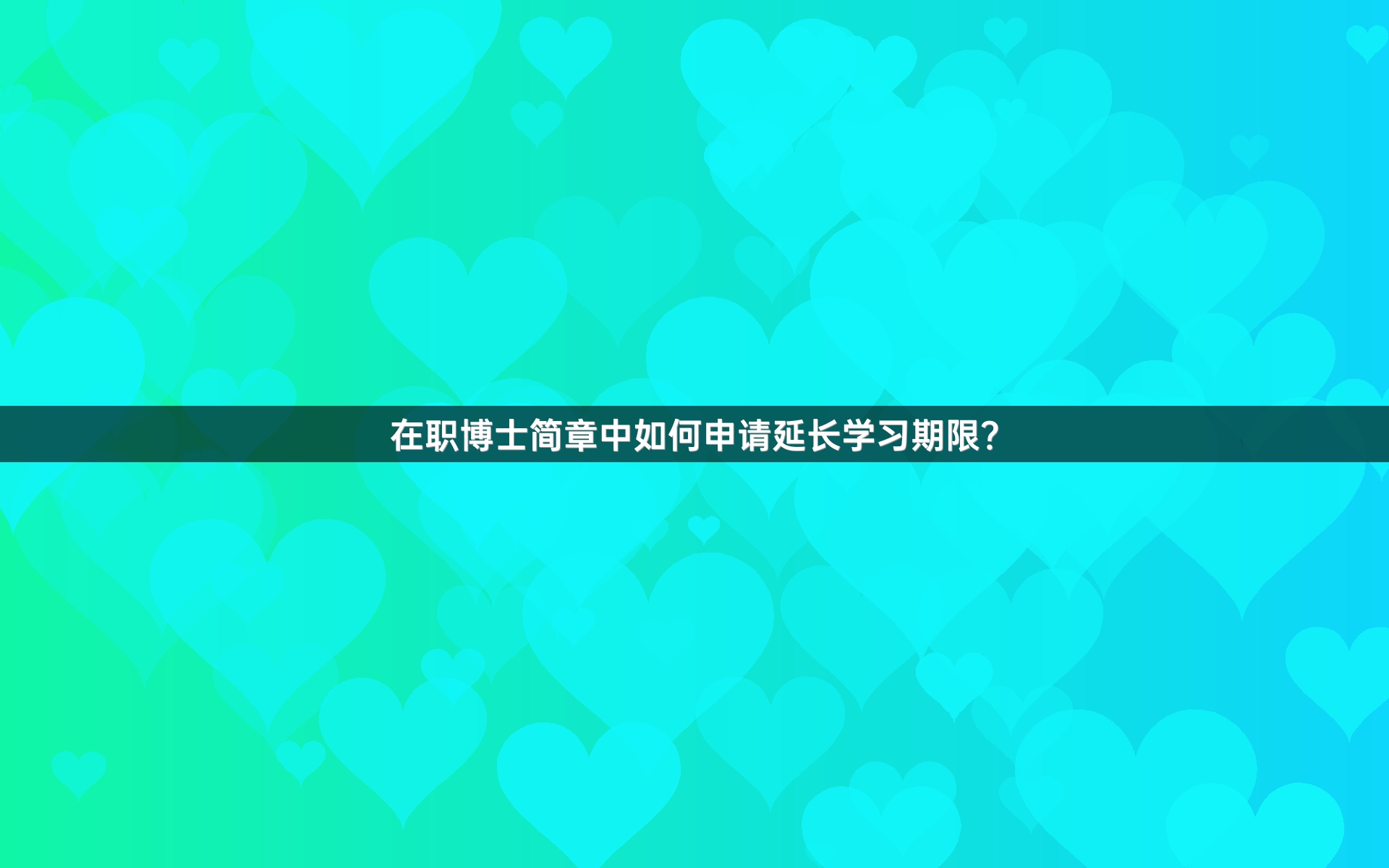 在职博士简章中如何申请延长学习期限?